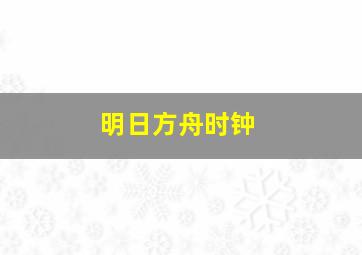 明日方舟时钟